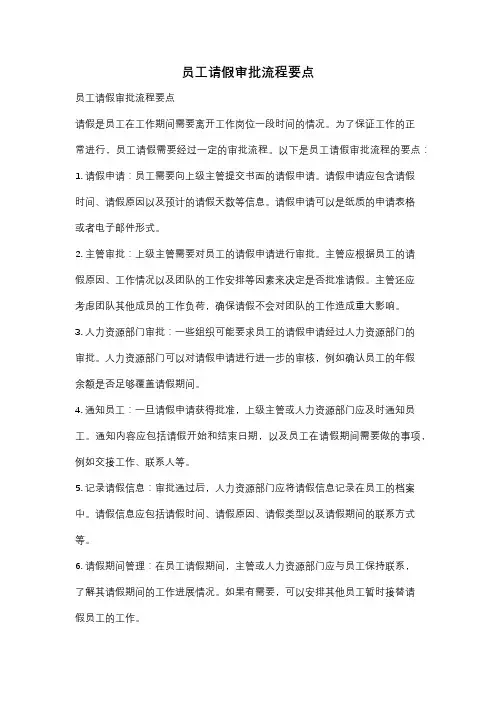 员工请假审批流程要点

员工请假审批流程要点

请假是员工在工作期间需要离开工作岗位一段时间的情况。为了保证工作的正常进行，员工请假需要经过一定的审批流程。以下是员工请假审批流程的要点：

1. 请假申请：员工需要向上级主管提交书面的请假申请。请假申请应包含请假时间、请假原因以及预计的请假天数等信息。请假申请可以是纸质的申请表格或者电子邮件形式。

2. 主管审批：上级主管需要对员工的请假申请进行审批。主管应根据员工的请假原因、工作情况以及团队的工作安排等因素来决定是否批准请假。主管还应考虑团队其他成员的工作负荷，确保请假不会对团队的工作造成重大影响。

3. 人力资源部门审批：一些组织可能要求员工的请假申请经过人力资源部门的审批。人力资源部门可以对请假申请进行进一步的审核，例如确认员工的年假余额是否足够覆盖请假期间。

4. 通知员工：一旦请假申请获得批准，上级主管或人力资源部门应及时通知员工。通知内容应包括请假开始和结束日期，以及员工在请假期间需要做的事项，例如交接工作、联系人等。

5. 记录请假信息：审批通过后，人力资源部门应将请假信息记录在员工的档案中。请假信息应包括请假时间、请假原因、请假类型以及请假期间的联系方式等。

6. 请假期间管理：在员工请假期间，主管或人力资源部门应与员工保持联系，了解其请假期间的工作进展情况。如果有需要，可以安排其他员工暂时接替请假员工的工作。